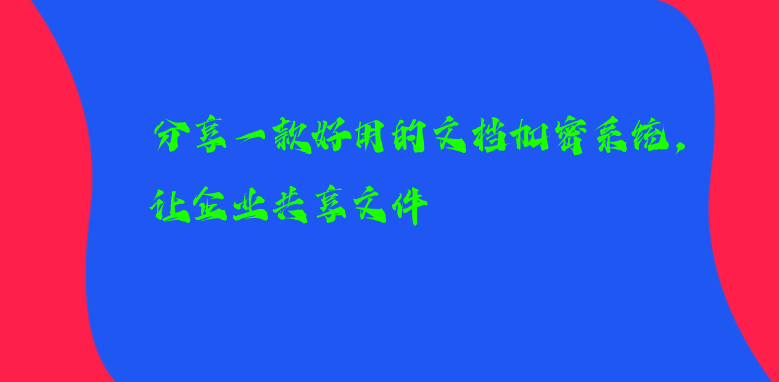 分享一款好用的文档加密系统，让企业共享文件